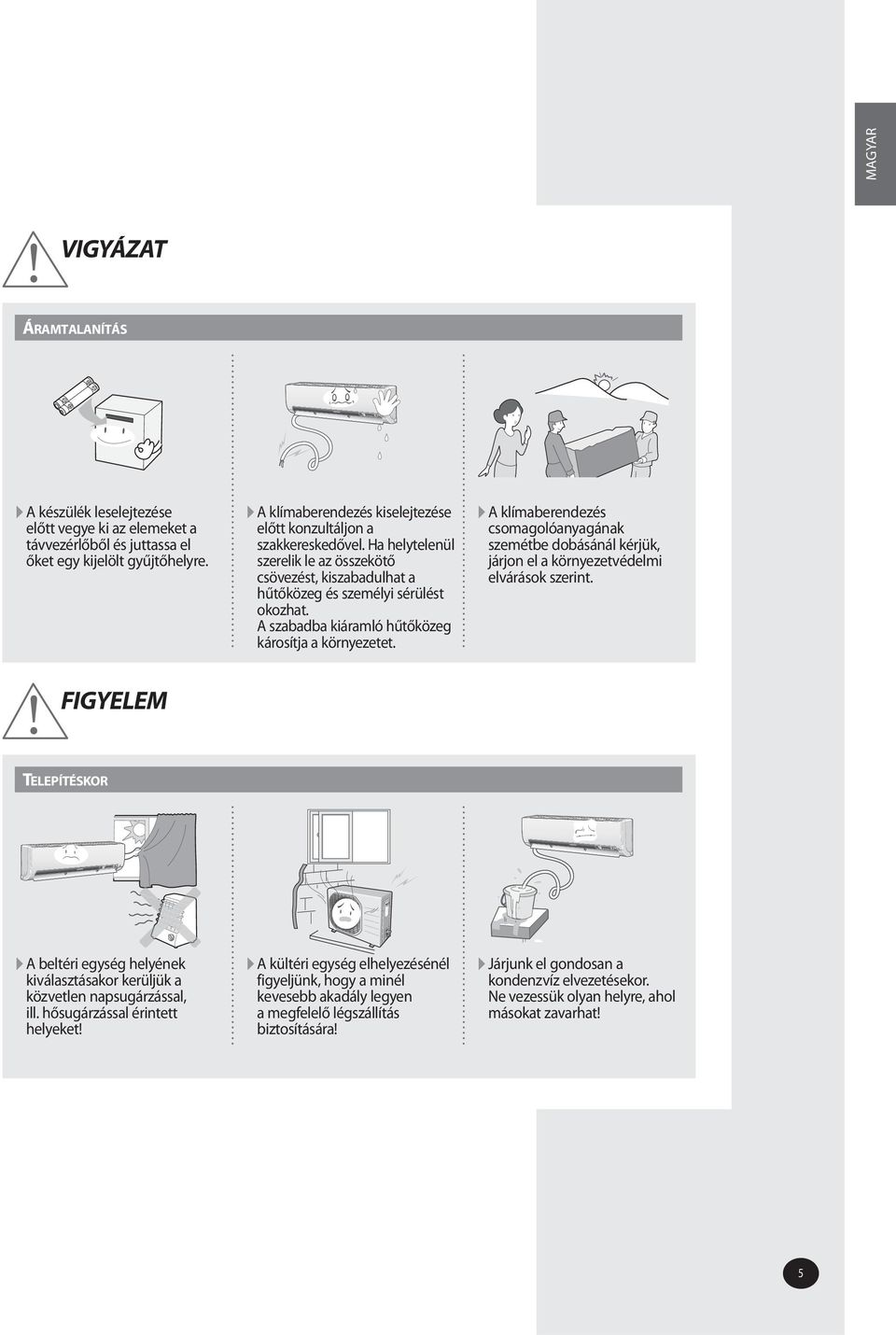 MAGYAR

VIGYÁZAT

ÁRAMTALANÍTÁS

A készülék leselejtezése előtt vegye ki az elemeket a távvezérlőből és juttassa el őket egy kijelölt gyűjtőhelyre.

A klímaberendezés kiselejtezése előtt konzultáljon a szakkereskedővel. Ha helytelenül szerelik le az összekötő csövezést, kiszabadulhat a hűtőközeg és személyi sérülést okozhat. A szabadba kiáramló hűtőközeg károsítja a környezetet.

A klímaberendezés csomagolóanyagának szemétbe dobásánál kérjük, járjon el a környezetvédelmi elvárások szerint.

FIGYELEM

TELEPÍTÉSKOR

A beltéri egység helyének kiválasztásakor kerüljük a közvetlen napsugárzással, ill. hősugárzással érintett helyeket!

A kültéri egység elhelyezésénél figyeljünk, hogy a minél kevesebb akadály legyen a megfelelő légszállítás biztosítására!

Járjunk el gondosan a kondenzvíz elvezetésekor. Ne vezessük olyan helyre, ahol másokat zavarhat!

5